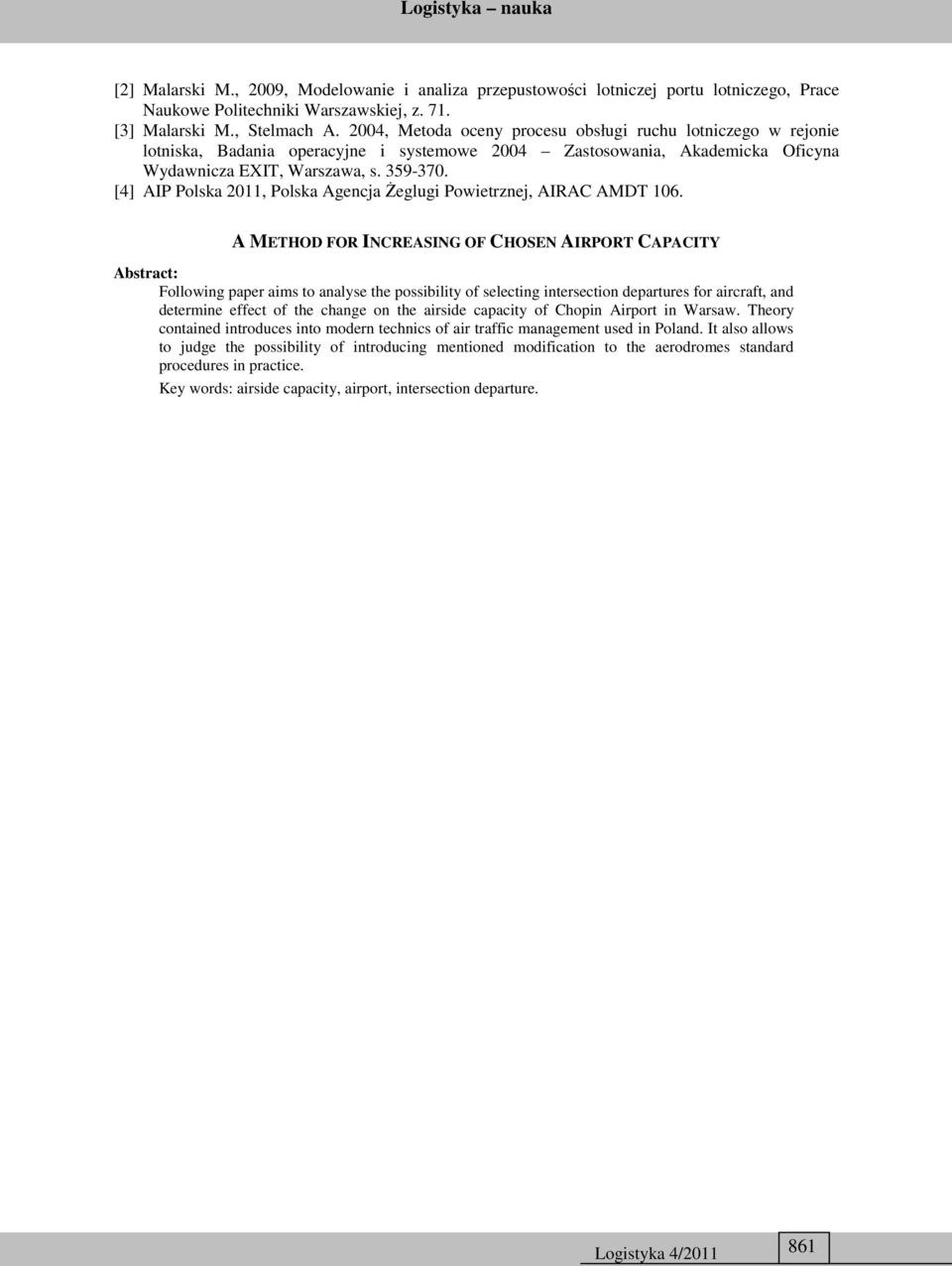 Logistyka – nauka

[2] Malarski M., 2009, Modelowanie i analiza przepustowości lotniczej portu lotniczego, Prace Naukowe Politechniki Warszawskiej, z. 71.
[3] Malarski M., Stelmach A. 2004, Metoda oceny procesu obsługi ruchu lotniczego w rejonie lotniska, Badania operacyjne i systemowe 2004 – Zastosowania, Akademicka Oficyna Wydawnicza EXIT, Warszawa, s. 359-370.
[4] AIP Polska 2011, Polska Agencja Żeglugi Powietrznej, AIRAC AMDT 106.

A METHOD FOR INCREASING OF CHOSEN AIRPORT CAPACITY

Abstract:

Following paper aims to analyse the possibility of selecting intersection departures for aircraft, and determine effect of the change on the airside capacity of Chopin Airport in Warsaw. Theory contained introduces into modern technics of air traffic management used in Poland. It also allows to judge the possibility of introducing mentioned modification to the aerodromes standard procedures in practice.

Key words: airside capacity, airport, intersection departure.

Logistyka 4/2011

861